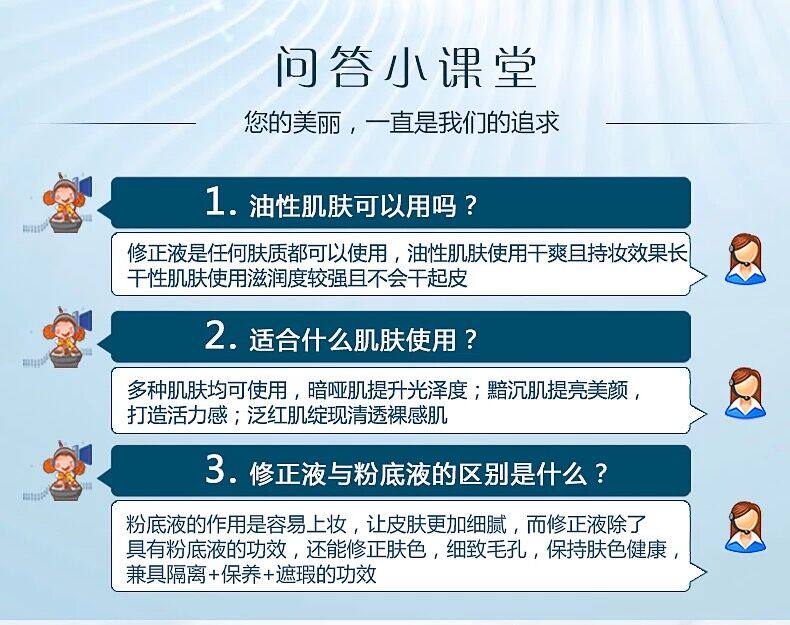 问答小课堂

您的美丽，一直是我们的追求

1.油性肌肤可以用吗？

修正液是任何肤质都可以使用，油性肌肤使用干爽且持妆效果长干性肌肤使用滋润度较强且不会干起皮

2.适合什么肌肤使用？

多种肌肤均可使用，暗哑肌提升光泽度；黯沉肌提亮美颜，打造活力感；泛红肌绽现清透裸感肌

3.修正液与粉底液的区别是什么？

粉底液的作用是容易上妆，让皮肤更加细腻，而修正液除了具有粉底液的功效，还能修正肤色，细致毛孔，保持肤色健康，兼具隔离+保养+遮瑕的功效